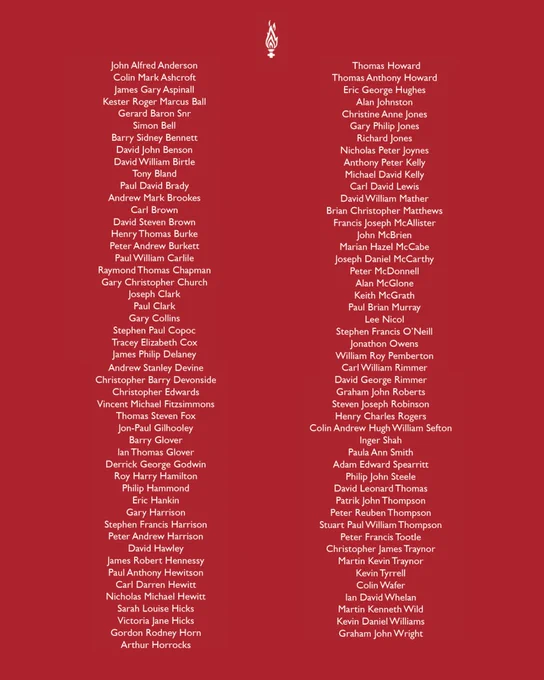 John Alfred Anderson
Colin Mark Ashcroft
James Gary Aspinall
Kester Roger Marcus Ball
Gerard Baron Snr
Simon Bell
Barry Sidney Bennett
David John Benson
David William Birtle
Tony Bland
Paul David Brady
Andrew Mark Brookes
Carl Brown
David Steven Brown
Henry Thomas Burke
Peter Andrew Burkett
Paul William Carlile
Raymond Thomas Chapman
Gary Christopher Church
Joseph Clark
Paul Clark
Gary Collins
Stephen Paul Copoc
Tracey Elizabeth Cox
James Philip Delaney
Andrew Stanley Devine
Christopher Barry Devonside
Christopher Edwards
Vincent Michael Fitzsimmons
Thomas Steven Fox
Jon-Paul Gilhooley
Barry Glover
Ian Thomas Glover
Derrick George Godwin
Roy Harry Hamilton
Philip Hammond
Eric Hankin
Gary Harrison
Stephen Francis Harrison
Peter Andrew Harrison
David Hawley
James Robert Hennessy
Paul Anthony Hewitson
Carl Darren Hewitt
Nicholas Michael Hewitt
Sarah Louise Hicks
Victoria Jane Hicks
Gordon Rodney Horn
Arthur Horrocks

Thomas Howard
Thomas Anthony Howard
Eric George Hughes
Alan Johnston
Christine Anne Jones
Gary Philip Jones
Richard Jones
Nicholas Peter Joynes
Anthony Peter Kelly
Michael David Kelly
Carl David Lewis
David William Mather
Brian Christopher Matthews
Francis Joseph McAllister
John McBrien
Marian Hazel McCabe
Joseph Daniel McCarthy
Peter McDonnell
Alan McGlone
Keith McGrath
Paul Brian Murray
Lee Nicol
Stephen Francis O'Neill
Jonathon Owens
William Roy Pemberton
Carl William Rimmer
David George Rimmer
Graham John Roberts
Steven Joseph Robinson
Henry Charles Rogers
Colin Andrew Hugh William Sefton
Inger Shah
Paula Ann Smith
Adam Edward Spearritt
Philip John Steele
David Leonard Thomas
Patrik John Thompson
Peter Reuben Thompson
Stuart Paul William Thompson
Peter Francis Tootle
Christopher James Traynor
Martin Kevin Traynor
Kevin Tyrrell
Colin Wafer
Ian David Whelan
Martin Kenneth Wild
Kevin Daniel Williams
Graham John Wright